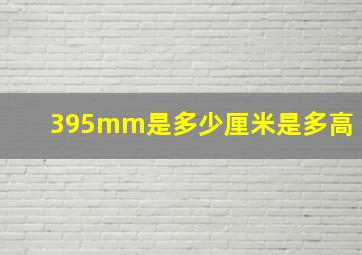 395mm是多少厘米是多高